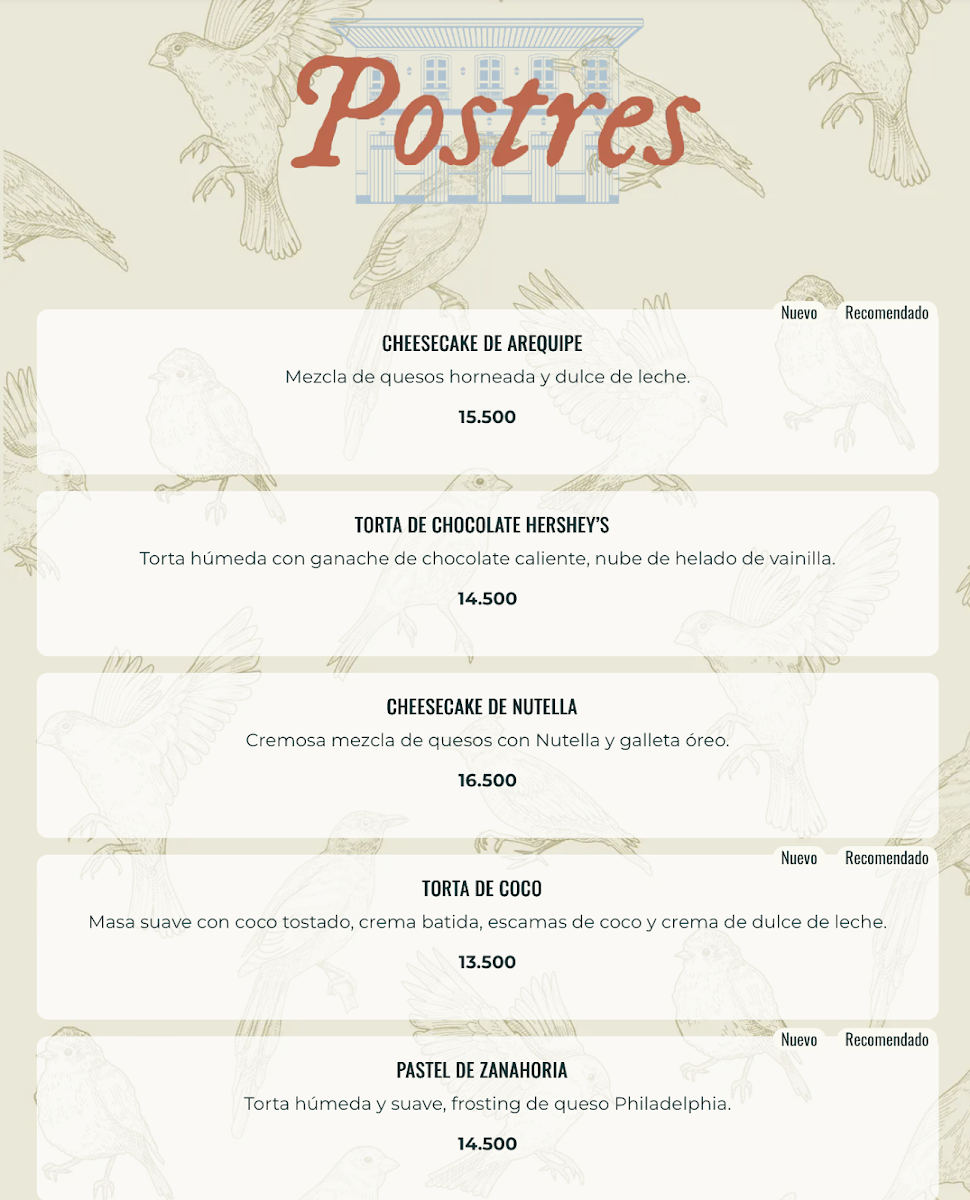 Postres

Nuevo Recomendado

CHEESECAKE DE AREQUIPE

Mezcla de quesos horneada y dulce de leche.

15.500

TORTA DE CHOCOLATE HERSHEY'S

Torta húmeda con ganache de chocolate caliente, nube de helado de vainilla.

14.500

CHEESECAKE DE NUTELLA

Cremosa mezcla de quesos con Nutella y galleta óreo.

16.500

Nuevo Recomendado

TORTA DE COCO

Masa suave con coco tostado, crema batida, escamas de coco y crema de dulce de leche.

13.500

Nuevo Recomendado

PASTEL DE ZANAHORIA

Torta húmeda y suave, frosting de queso Philadelphia.

14.500